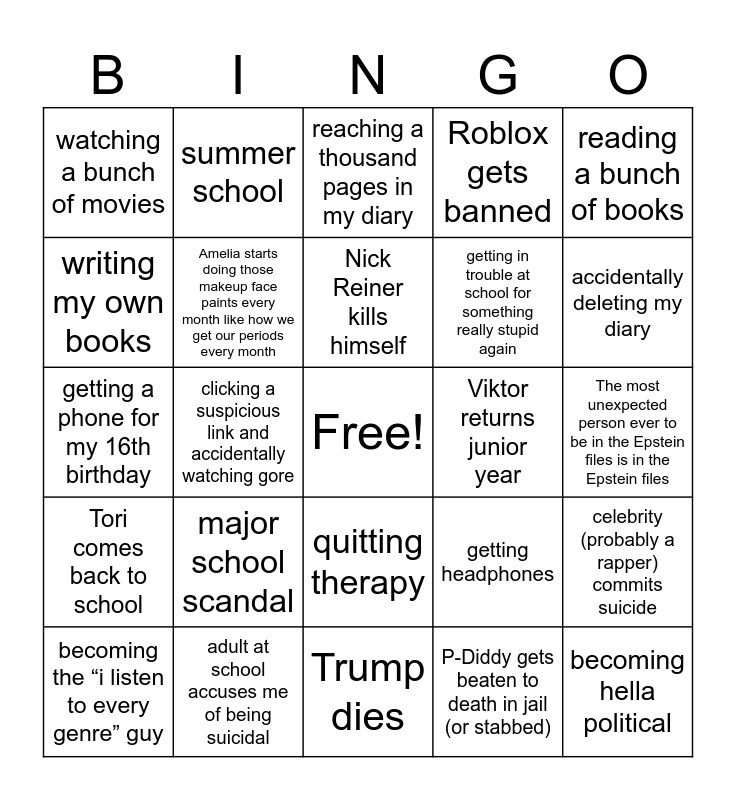 | B | I | N | G | O |
|---|---|---|---|---|
| watching a bunch of movies | summer school | reaching a thousand pages in my diary | Roblox gets banned | reading a bunch of books |
| writing my own books | Amelia starts doing those makeup face paints every month like how we get our periods every month | Nick Reiner kills himself | getting in trouble at school for something really stupid again | accidentally deleting my diary |
| getting a phone for my 16th birthday | clicking a suspicious link and accidentally watching gore | Free! | Viktor returns junior year | The most unexpected person ever to be in the Epstein files is in the Epstein files |
| Tori comes back to school | major school scandal | quitting therapy | getting headphones | celebrity (probably a rapper) commits suicide |
| becoming the “i listen to every genre” guy | adult at school accuses me of being suicidal | Trump dies | P-Diddy gets beaten to death in jail (or stabbed) | becoming hella political |